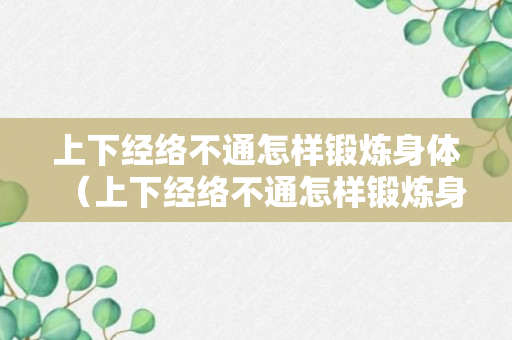 上下经络不通怎样锻炼身体（上下经络不通怎样锻炼身